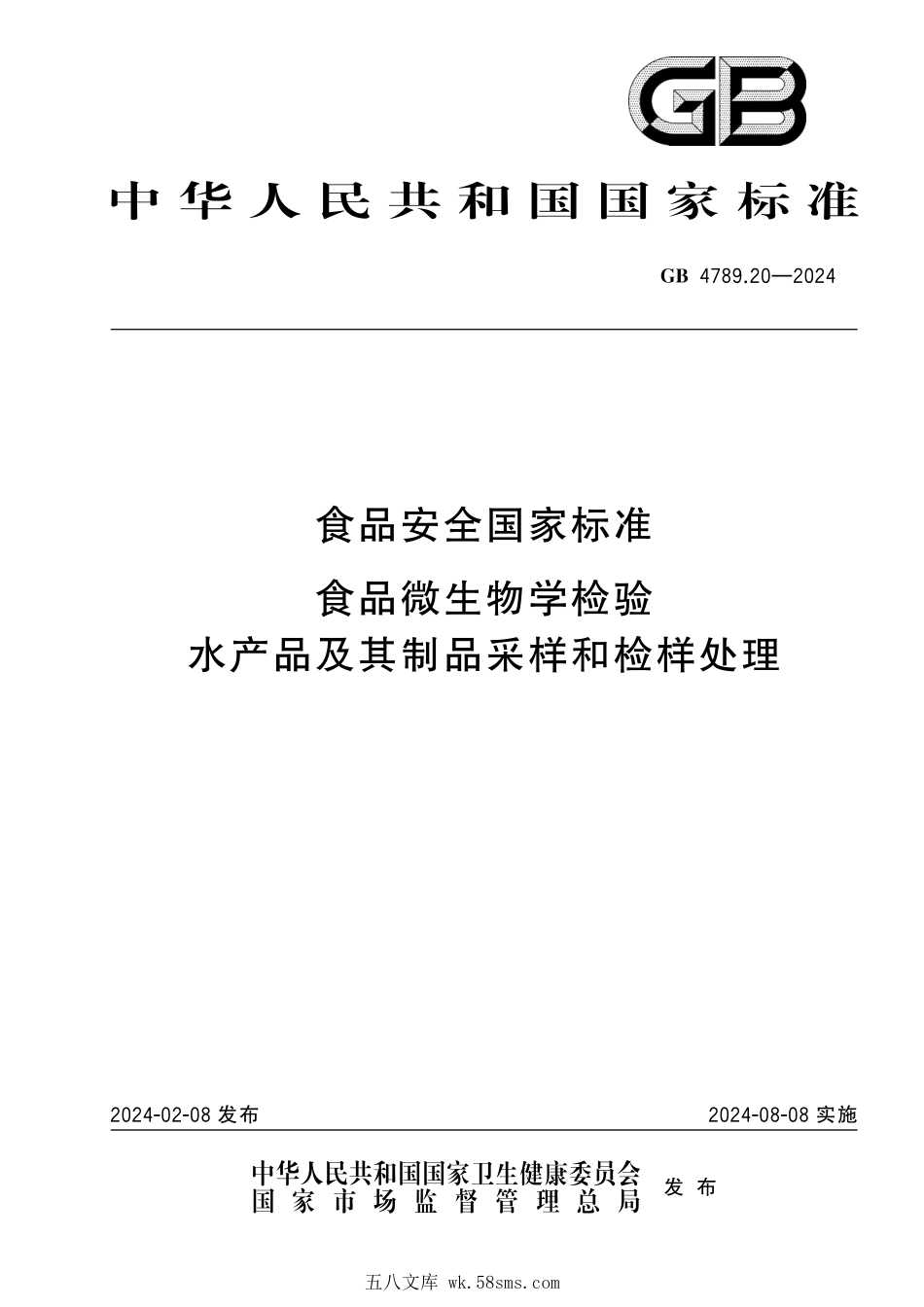 GB

中华人民共和国国家标准

GB 4789.20—2024

食品安全国家标准

食品微生物学检验
水产品及其制品采样和检样处理

2024-02-08 发布

2024-08-08 实施

中华人民共和国国家卫生健康委员会
国家市场监督管理总局
发布

五八文库 wk.58sms.com